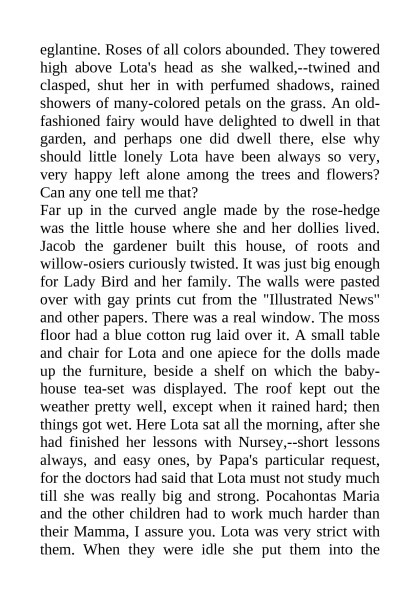 eglantine. Roses of all colors abounded. They towered high above Lota's head as she walked,--twined and clasped, shut her in with perfumed shadows, rained showers of many-colored petals on the grass. An old-fashioned fairy would have delighted to dwell in that garden, and perhaps one did dwell there, else why should little lonely Lota have been always so very, very happy left alone among the trees and flowers? Can any one tell me that?

Far up in the curved angle made by the rose-hedge was the little house where she and her dollies lived. Jacob the gardener built this house, of roots and willow-osiers curiously twisted. It was just big enough for Lady Bird and her family. The walls were pasted over with gay prints cut from the "Illustrated News" and other papers. There was a real window. The moss floor had a blue cotton rug laid over it. A small table and chair for Lota and one apiece for the dolls made up the furniture, beside a shelf on which the baby-house tea-set was displayed. The roof kept out the weather pretty well, except when it rained hard; then things got wet. Here Lota sat all the morning, after she had finished her lessons with Nursey,--short lessons always, and easy ones, by Papa's particular request, for the doctors had said that Lota must not study much till she was really big and strong. Pocahontas Maria and the other children had to work much harder than their Mamma, I assure you. Lota was very strict with them. When they were idle she put them into the